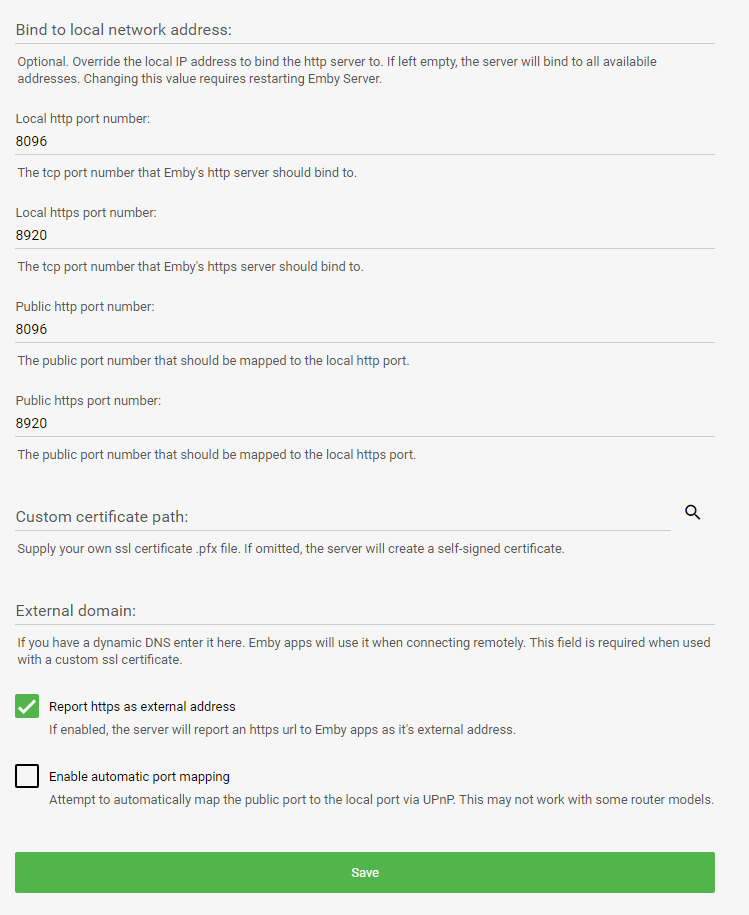 Bind to local network address:

Optional. Override the local IP address to bind the http server to. If left empty, the server will bind to all availabile addresses. Changing this value requires restarting Emby Server.

Local http port number:

8096

The tcp port number that Emby's http server should bind to.

Local https port number:

8920

The tcp port number that Emby's https server should bind to.

Public http port number:

8096

The public port number that should be mapped to the local http port.

Public https port number:

8920

The public port number that should be mapped to the local https port.

Custom certificate path:

Supply your own ssl certificate .pfx file. If omitted, the server will create a self-signed certificate.

External domain:

If you have a dynamic DNS enter it here. Emby apps will use it when connecting remotely. This field is required when used with a custom ssl certificate.

Report https as external address

If enabled, the server will report an https url to Emby apps as it's external address.

Enable automatic port mapping

Attempt to automatically map the public port to the local port via UPnP. This may not work with some router models.

Save